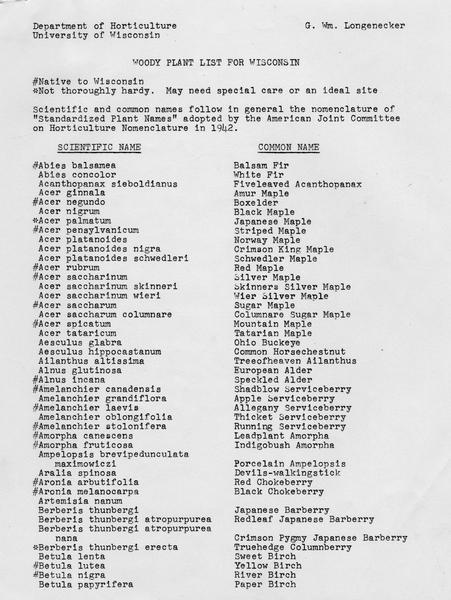 Department of Horticulture
University of Wisconsin

G. Wm. Longenecker

WOODY PLANT LIST FOR WISCONSIN

#Native to Wisconsin
*Not thoroughly hardy. May need special care or an ideal site

Scientific and common names follow in general the nomenclature of "Standardized Plant Names" adopted by the American Joint Committee on Horticulture Nomenclature in 1942.

| SCIENTIFIC NAME | COMMON NAME |
|---|---|
| #Abies balsamea | Balsam Fir |
| Abies concolor | White Fir |
| Acanthopanax sieboldianus | Fiveleaved Acanthopanax |
| Acer ginnala | Amur Maple |
| #Acer negundo | Boxelder |
| Acer nigrum | Black Maple |
| *Acer palmatum | Japanese Maple |
| #Acer pensylvanicum | Striped Maple |
| Acer platanoides | Norway Maple |
| Acer platanoides nigra | Crimson King Maple |
| Acer platanoides schwedleri | Schwedler Maple |
| #Acer rubrum | Red Maple |
| #Acer saccharinum | Silver Maple |
| Acer saccharinum skinneri | Skinners Silver Maple |
| Acer saccharinum wieri | Wier Silver Maple |
| #Acer saccharum | Sugar Maple |
| Acer saccharum columnare | Columnare Sugar Maple |
| #Acer spicatum | Mountain Maple |
| Acer tataricum | Tatarian Maple |
| Aesculus glabra | Ohio Buckeye |
| Aesculus hippocastanum | Common Horsechestnut |
| Ailanthus altissima | Treeofheaven Ailanthus |
| Alnus glutinosa | European Alder |
| #Alnus incana | Speckled Alder |
| #Amelanchier canadensis | Shadblow Serviceberry |
| Amelanchier grandiflora | Apple Serviceberry |
| #Amelanchier laevis | Allegany Serviceberry |
| Amelanchier oblongifolia | Thicket Serviceberry |
| #Amelanchier stolonifera | Running Serviceberry |
| #Amorpha canescens | Leadplant Amorpha |
| #Amorpha fruticosa | Indigobush Amorpha |
| Ampelopsis brevipedunculata maximowiczi | Porcelain Ampelopsis |
| Aralia spinosa | Devils-walkingstick |
| #Aronia arbutifolia | Red Chokeberry |
| #Aronia melanocarpa | Black Chokeberry |
| Artemisia nanum | |
| Berberis thunbergi | Japanese Barberry |
| Berberis thunbergi atropurpurea | Redleaf Japanese Barberry |
| Berberis thunbergi atropurpurea nana | Crimson Pygmy Japanese Barberry |
| *Berberis thunbergi erecta | Truehedge Columnberry |
| Betula lenta | Sweet Birch |
| #Betula lutea | Yellow Birch |
| #Betula nigra | River Birch |
| Betula papyrifera | Paper Birch |